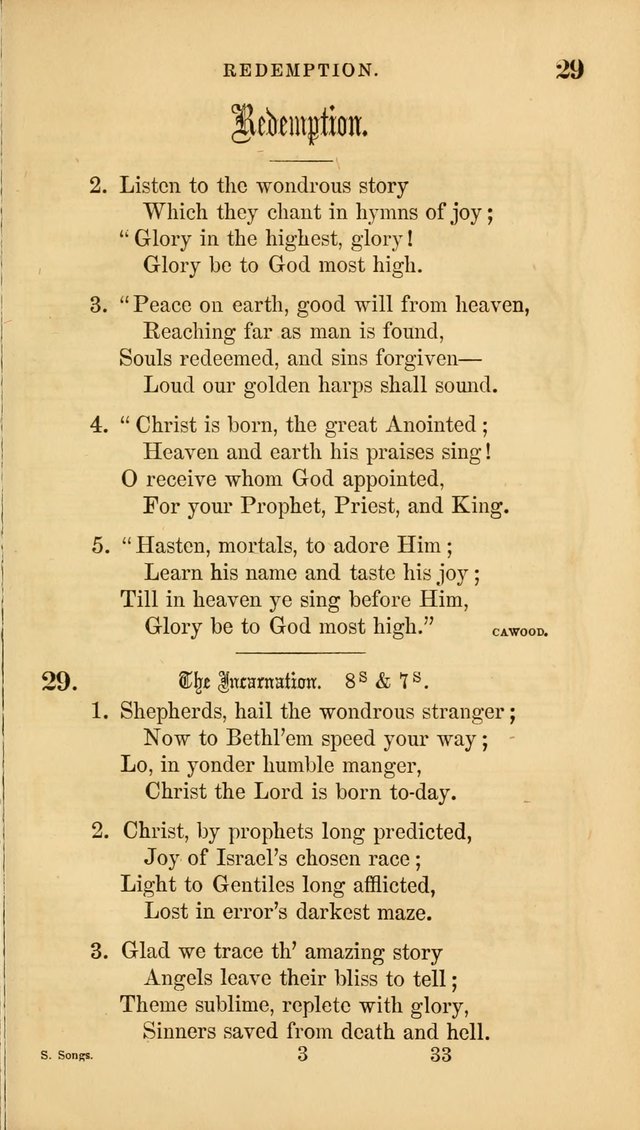 REDEMPTION. 29

Redemption.

2. Listen to the wondrous story
Which they chant in hymns of joy;
"Glory in the highest, glory!
Glory be to God most high.

3. "Peace on earth, good will from heaven,
Reaching far as man is found,
Souls redeemed, and sins forgiven—
Loud our golden harps shall sound.

4. "Christ is born, the great Anointed;
Heaven and earth his praises sing!
O receive whom God appointed,
For your Prophet, Priest, and King.

5. "Hasten, mortals, to adore Him;
Learn his name and taste his joy;
Till in heaven ye sing before Him,
Glory be to God most high." CAWOOD.

29. The Incarnation. $8^s$ & $7^s$.

1. Shepherds, hail the wondrous stranger;
Now to Bethl'em speed your way;
Lo, in yonder humble manger,
Christ the Lord is born to-day.

2. Christ, by prophets long predicted,
Joy of Israel's chosen race;
Light to Gentiles long afflicted,
Lost in error's darkest maze.

3. Glad we trace th' amazing story
Angels leave their bliss to tell;
Theme sublime, replete with glory,
Sinners saved from death and hell.

S. Songs. 3 33